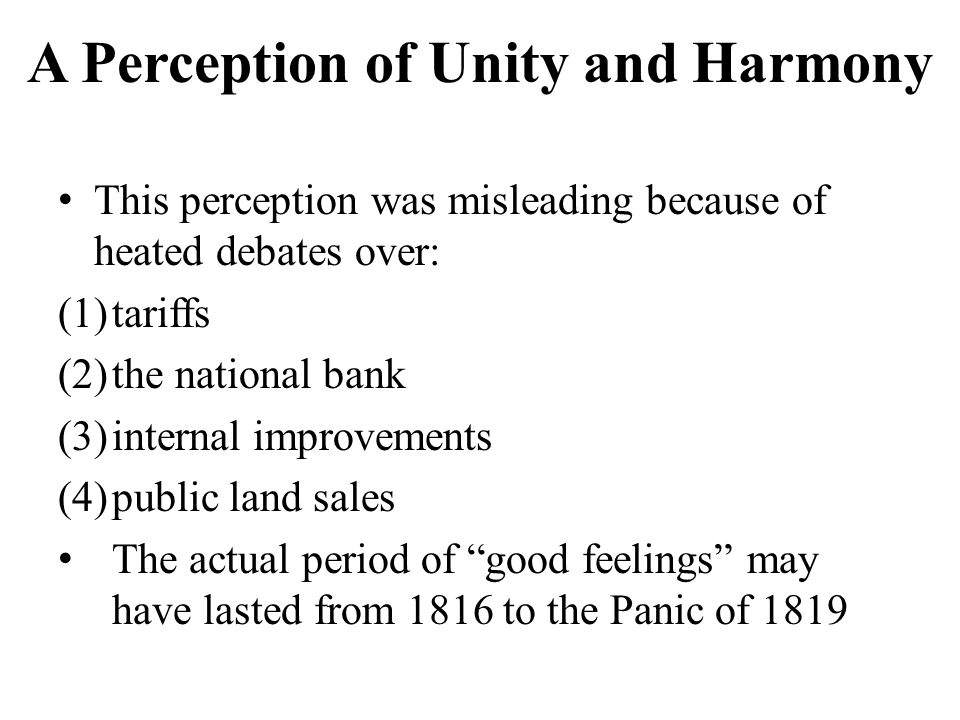 A Perception of Unity and Harmony

• This perception was misleading because of heated debates over:

(1) tariffs

(2) the national bank

(3) internal improvements

(4) public land sales

• The actual period of “good feelings” may have lasted from 1816 to the Panic of 1819